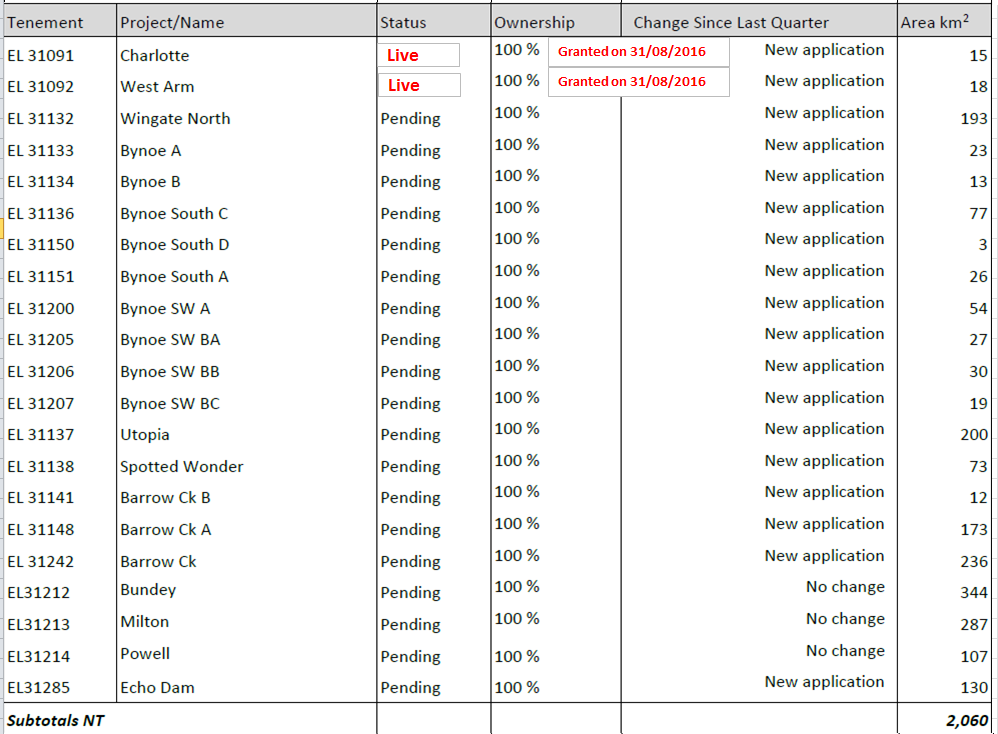 | Tenement | Project/Name | Status | Ownership | Change Since Last Quarter | Area km$^2$ |
|---|---|---|---|---|---|
| EL 31091 | Charlotte | Live | 100 % | Granted on 31/08/2016 New application | 15 |
| EL 31092 | West Arm | Live | 100 % | Granted on 31/08/2016 New application | 18 |
| EL 31132 | Wingate North | Pending | 100 % | New application | 193 |
| EL 31133 | Bynoe A | Pending | 100 % | New application | 23 |
| EL 31134 | Bynoe B | Pending | 100 % | New application | 13 |
| EL 31136 | Bynoe South C | Pending | 100 % | New application | 77 |
| EL 31150 | Bynoe South D | Pending | 100 % | New application | 3 |
| EL 31151 | Bynoe South A | Pending | 100 % | New application | 26 |
| EL 31200 | Bynoe SW A | Pending | 100 % | New application | 54 |
| EL 31205 | Bynoe SW BA | Pending | 100 % | New application | 27 |
| EL 31206 | Bynoe SW BB | Pending | 100 % | New application | 30 |
| EL 31207 | Bynoe SW BC | Pending | 100 % | New application | 19 |
| EL 31137 | Utopia | Pending | 100 % | New application | 200 |
| EL 31138 | Spotted Wonder | Pending | 100 % | New application | 73 |
| EL 31141 | Barrow Ck B | Pending | 100 % | New application | 12 |
| EL 31148 | Barrow Ck A | Pending | 100 % | New application | 173 |
| EL 31242 | Barrow Ck | Pending | 100 % | New application | 236 |
| EL31212 | Bundey | Pending | 100 % | No change | 344 |
| EL31213 | Milton | Pending | 100 % | No change | 287 |
| EL31214 | Powell | Pending | 100 % | No change | 107 |
| EL31285 | Echo Dam | Pending | 100 % | New application | 130 |
| Subtotals NT | | | | | 2,060 |